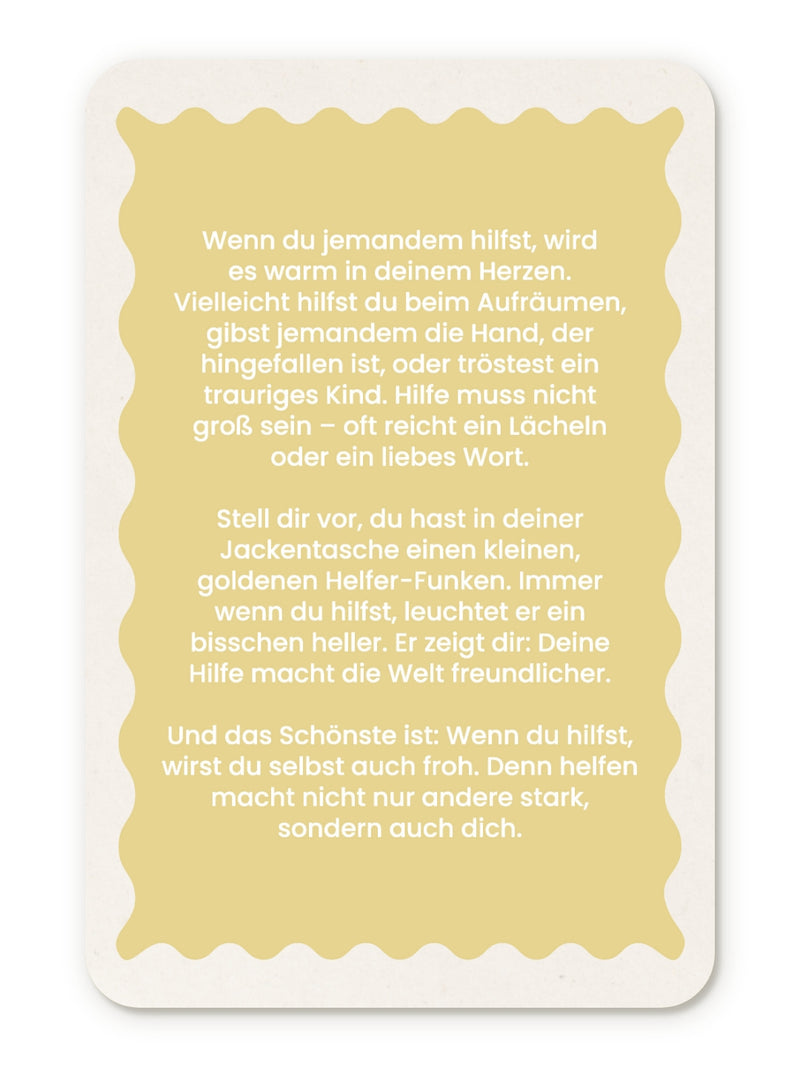 Wenn du jemandem hilfst, wird es warm in deinem Herzen. Vielleicht hilfst du beim Aufräumen, gibst jemandem die Hand, der hingefallen ist, oder tröstest ein trauriges Kind. Hilfe muss nicht groß sein – oft reicht ein Lächeln oder ein liebes Wort.

Stell dir vor, du hast in deiner Jackentasche einen kleinen, goldenen Helfer-Funken. Immer wenn du hilfst, leuchtet er ein bisschen heller. Er zeigt dir: Deine Hilfe macht die Welt freundlicher.

Und das Schönste ist: Wenn du hilfst, wirst du selbst auch froh. Denn helfen macht nicht nur andere stark, sondern auch dich.